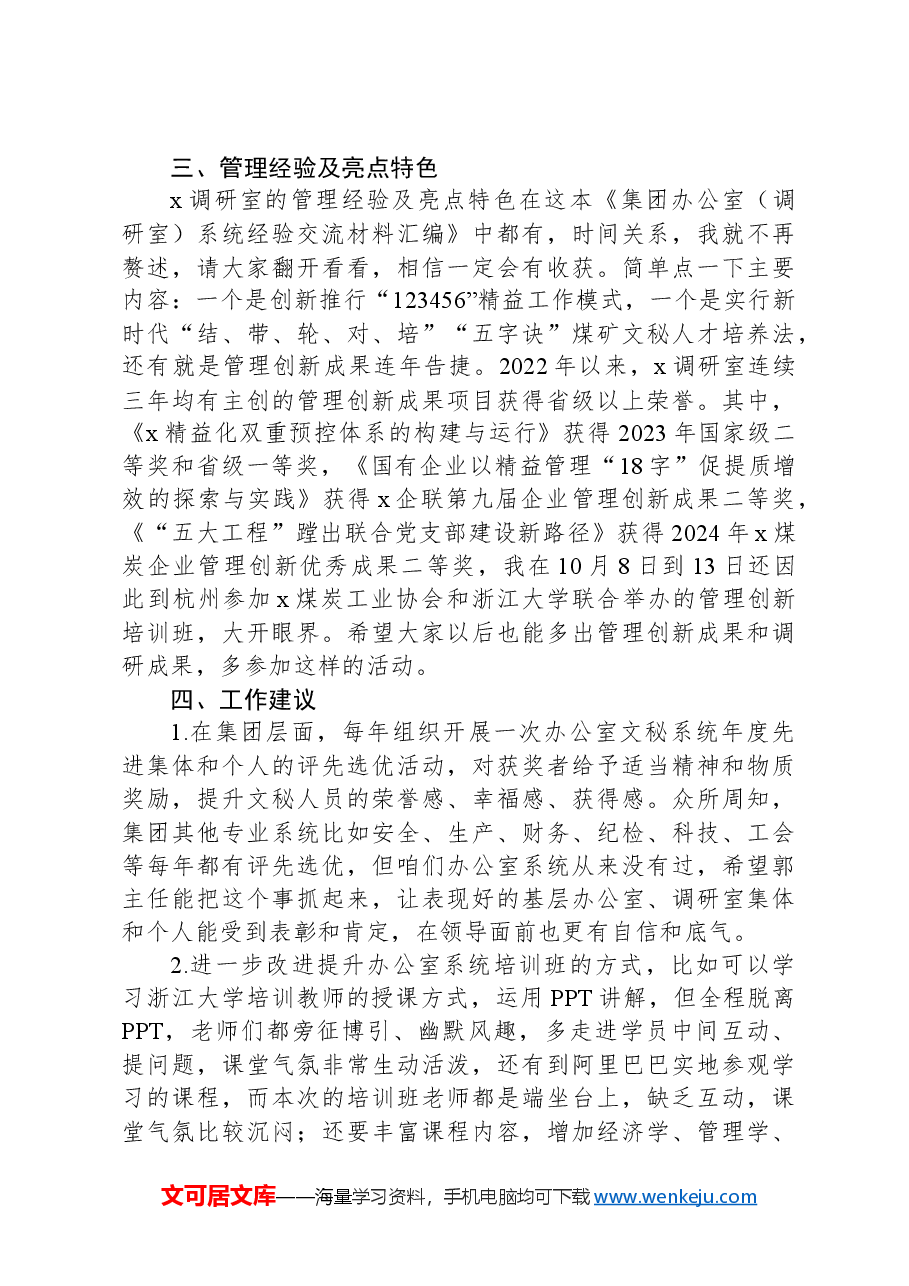 三、管理经验及亮点特色

x调研室的管理经验及亮点特色在这本《集团办公室（调研室）系统经验交流材料汇编》中都有，时间关系，我就不再赘述，请大家翻开看看，相信一定会有收获。简单点一下主要内容：一个是创新推行“123456”精益工作模式，一个是实行新时代“结、带、轮、对、培”“五字诀”煤矿文秘人才培养法，还有就是管理创新成果连年告捷。2022年以来，x调研室连续三年均有主创的管理创新成果项目获得省级以上荣誉。其中，《x精益化双重预控体系的构建与运行》获得2023年国家级二等奖和省级一等奖，《国有企业以精益管理“18字”促提质增效的探索与实践》获得x企联第九届企业管理创新成果二等奖，《“五大工程”蹚出联合党支部建设新路径》获得2024年x煤炭企业管理创新优秀成果二等奖，我在10月8日到13日还因此到杭州参加x煤炭工业协会和浙江大学联合举办的管理创新培训班，大开眼界。希望大家以后也能多出管理创新成果和调研成果，多参加这样的活动。

四、工作建议

1.在集团层面，每年组织开展一次办公室文秘系统年度先进集体和个人的评先选优活动，对获奖者给予适当精神和物质奖励，提升文秘人员的荣誉感、幸福感、获得感。众所周知，集团其他专业系统比如安全、生产、财务、纪检、科技、工会等每年都有评先选优，但咱们办公室系统从来没有过，希望郭主任能把这个事抓起来，让表现好的基层办公室、调研室集体和个人能受到表彰和肯定，在领导面前也更有自信和底气。

2.进一步改进提升办公室系统培训班的方式，比如可以学习浙江大学培训教师的授课方式，运用PPT讲解，但全程脱离PPT，老师们都旁征博引、幽默风趣，多走进学员中间互动、提问题，课堂气氛非常生动活泼，还有到阿里巴巴实地参观学习的课程，而本次的培训班老师都是端坐台上，缺乏互动，课堂气氛比较沉闷；还要丰富课程内容，增加经济学、管理学、

文可居文库——海量学习资料，手机电脑均可下载www.wenkeju.com